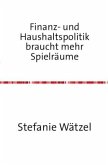 Finanz- und Haushaltspolitik braucht mehr Spielräume

Stefanie Wätzel